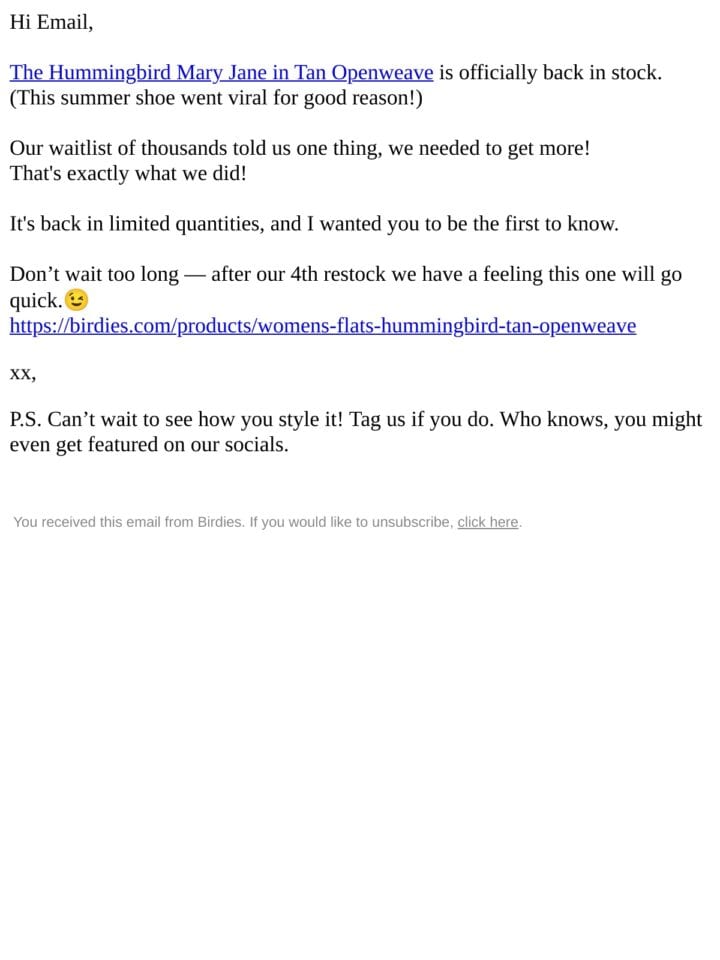 Hi Email,

The Hummingbird Mary Jane in Tan Openweave is officially back in stock. (This summer shoe went viral for good reason!)

Our waitlist of thousands told us one thing, we needed to get more!
That's exactly what we did!

It's back in limited quantities, and I wanted you to be the first to know.

Don’t wait too long — after our 4th restock we have a feeling this one will go quick.😉
https://birdies.com/products/womens-flats-hummingbird-tan-openweave

xx,

P.S. Can’t wait to see how you style it! Tag us if you do. Who knows, you might even get featured on our socials.

You received this email from Birdies. If you would like to unsubscribe, click here.